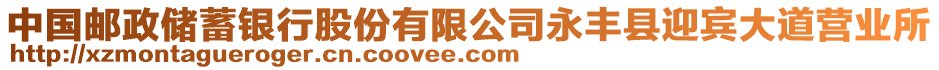 中国邮政储蓄银行股份有限公司永丰县迎宾大道营业所
http://xzmontagueroger.cn.coovee.com